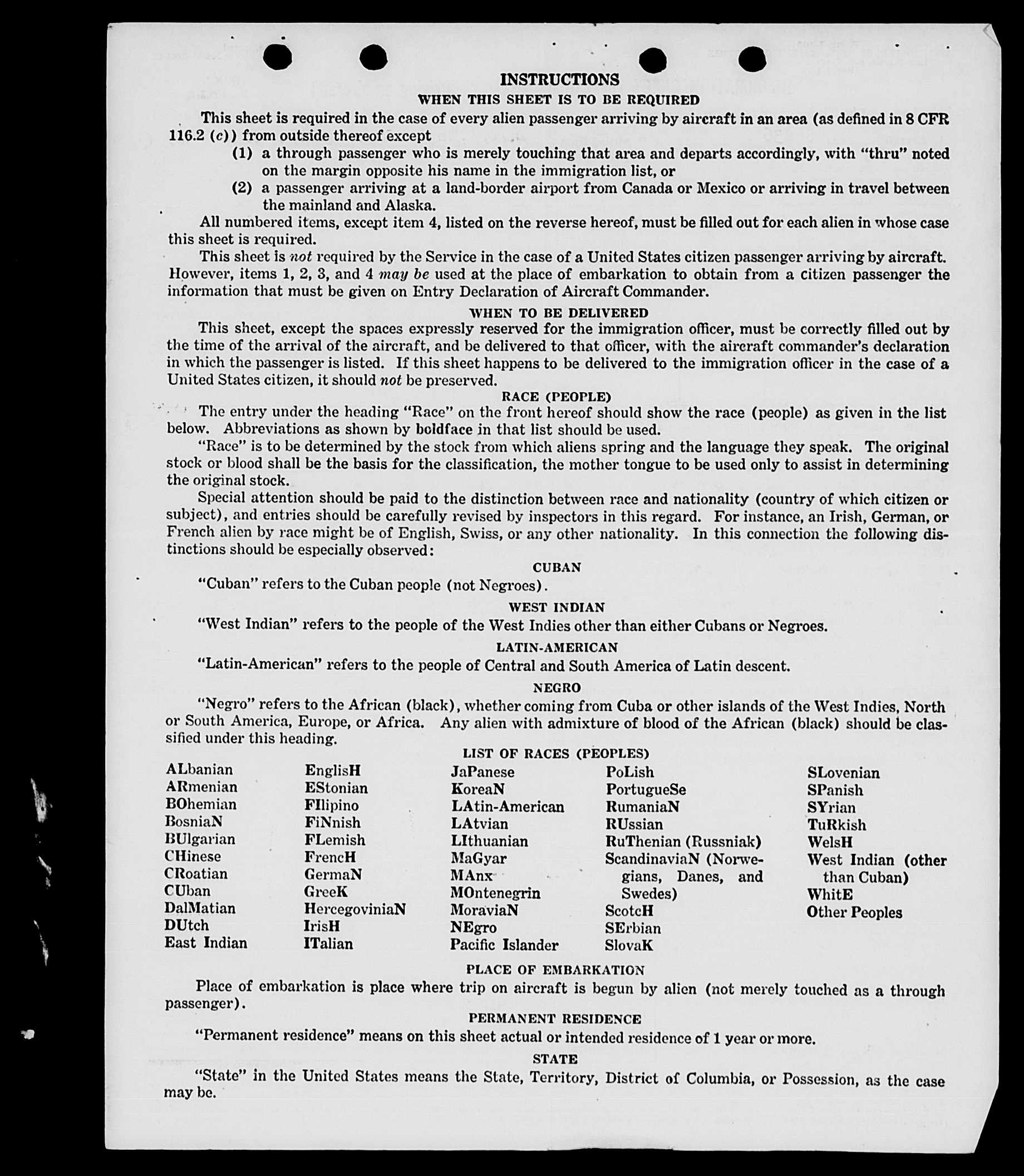 INSTRUCTIONS

WHEN THIS SHEET IS TO BE REQUIRED

This sheet is required in the case of every alien passenger arriving by aircraft in an area (as defined in 8 CFR 116.2 (c)) from outside thereof except

(1) a through passenger who is merely touching that area and departs accordingly, with "thru" noted on the margin opposite his name in the immigration list, or

(2) a passenger arriving at a land-border airport from Canada or Mexico or arriving in travel between the mainland and Alaska.

All numbered items, except item 4, listed on the reverse hereof, must be filled out for each alien in whose case this sheet is required.

This sheet is not required by the Service in the case of a United States citizen passenger arriving by aircraft. However, items 1, 2, 3, and 4 may be used at the place of embarkation to obtain from a citizen passenger the information that must be given on Entry Declaration of Aircraft Commander.

WHEN TO BE DELIVERED

This sheet, except the spaces expressly reserved for the immigration officer, must be correctly filled out by the time of the arrival of the aircraft, and be delivered to that officer, with the aircraft commander's declaration in which the passenger is listed. If this sheet happens to be delivered to the immigration officer in the case of a United States citizen, it should not be preserved.

RACE (PEOPLE)

The entry under the heading "Race" on the front hereof should show the race (people) as given in the list below. Abbreviations as shown by boldface in that list should be used.

"Race" is to be determined by the stock from which aliens spring and the language they speak. The original stock or blood shall be the basis for the classification, the mother tongue to be used only to assist in determining the original stock.

Special attention should be paid to the distinction between race and nationality (country of which citizen or subject), and entries should be carefully revised by inspectors in this regard. For instance, an Irish, German, or French alien by race might be of English, Swiss, or any other nationality. In this connection the following distinctions should be especially observed:

CUBAN

"Cuban" refers to the Cuban people (not Negroes).

WEST INDIAN

"West Indian" refers to the people of the West Indies other than either Cubans or Negroes.

LATIN-AMERICAN

"Latin-American" refers to the people of Central and South America of Latin descent.

NEGRO

"Negro" refers to the African (black), whether coming from Cuba or other islands of the West Indies, North or South America, Europe, or Africa. Any alien with admixture of blood of the African (black) should be classified under this heading.

LIST OF RACES (PEOPLES)

ALbanian
ARmenian
BOhemian
BosniaN
BUlgarian
CHinese
CRoatian
CUban
DalMatian
DUtch
East Indian

EnglisH
EStonian
FIlipino
FiNnish
FLemish
FrencH
GermaN
GreeK
HercegoviniaN
IrisH
ITalian

JaPanese
KoreaN
LAtin-American
LAtvian
LIthuanian
MaGyar
MAnx
MOntenegrin
MoraviaN
NEgro
Pacific Islander

PoLish
PortugueSe
RumaniaN
RUssian
RuThenian (Russniak)
ScandinaviaN (Norwegians, Danes, and Swedes)
ScotcH
SErbian
SlovaK

SLovenian
SPanish
SYrian
TuRkish
WelsH
West Indian (other than Cuban)
WhitE
Other Peoples

PLACE OF EMBARKATION

Place of embarkation is place where trip on aircraft is begun by alien (not merely touched as a through passenger).

PERMANENT RESIDENCE

"Permanent residence" means on this sheet actual or intended residence of 1 year or more.

STATE

"State" in the United States means the State, Territory, District of Columbia, or Possession, as the case may be.